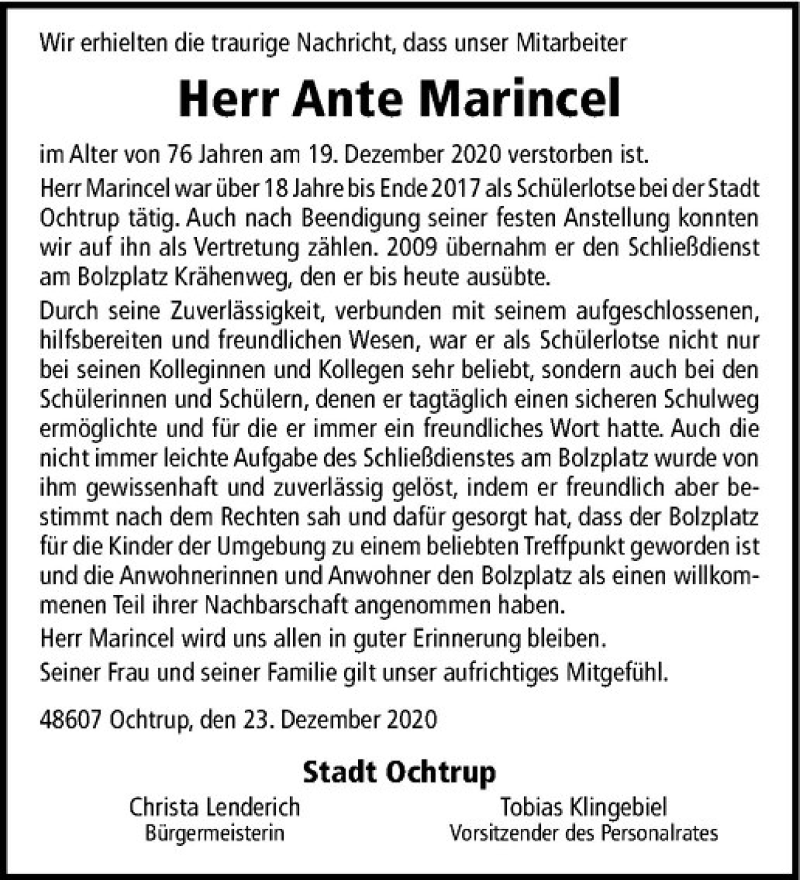 Wir erhielten die traurige Nachricht, dass unser Mitarbeiter

Herr Ante Marincel

im Alter von 76 Jahren am 19. Dezember 2020 verstorben ist.

Herr Marincel war über 18 Jahre bis Ende 2017 als Schülerlotse bei der Stadt Ochtrup tätig. Auch nach Beendigung seiner festen Anstellung konnten wir auf ihn als Vertretung zählen. 2009 übernahm er den Schließdienst am Bolzplatz Krähenweg, den er bis heute ausübte.

Durch seine Zuverlässigkeit, verbunden mit seinem aufgeschlossenen, hilfsbereiten und freundlichen Wesen, war er als Schülerlotse nicht nur bei seinen Kolleginnen und Kollegen sehr beliebt, sondern auch bei den Schülerinnen und Schülern, denen er tagtäglich einen sicheren Schulweg ermöglichte und für die er immer ein freundliches Wort hatte. Auch die nicht immer leichte Aufgabe des Schließdienstes am Bolzplatz wurde von ihm gewissenhaft und zuverlässig gelöst, indem er freundlich aber bestimmt nach dem Rechten sah und dafür gesorgt hat, dass der Bolzplatz für die Kinder der Umgebung zu einem beliebten Treffpunkt geworden ist und die Anwohnerinnen und Anwohner den Bolzplatz als einen willkommenen Teil ihrer Nachbarschaft angenommen haben.

Herr Marincel wird uns allen in guter Erinnerung bleiben.

Seiner Frau und seiner Familie gilt unser aufrichtiges Mitgefühl.

48607 Ochtrup, den 23. Dezember 2020

Stadt Ochtrup

Christa Lenderich
Bürgermeisterin

Tobias Klingebiel
Vorsitzender des Personalrates